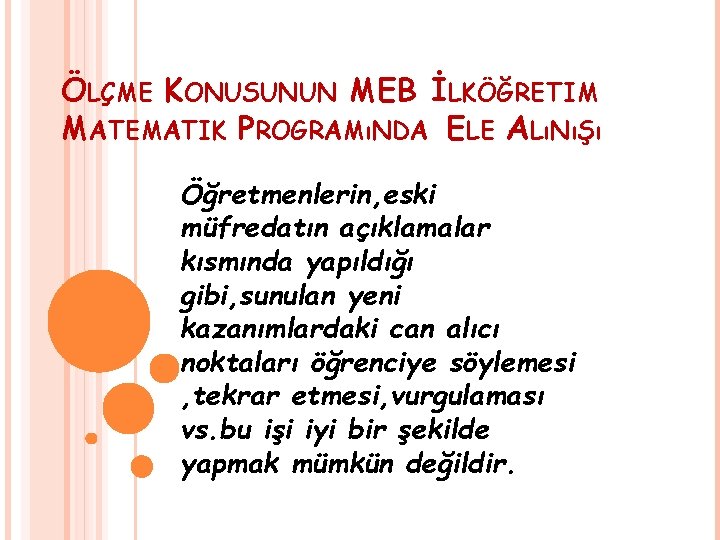 ÖLÇME KONUSUNUN MEB İLKÖĞRETIM MATEMATIK PROGRAMINDA ELE ALINIŞI

Öğretmenlerin,eski müfredatın açıklamalar kısmında yapıldığı gibi,sunulan yeni kazanımlardaki can alıcı noktaları öğrenciye söylemesi ,tekrar etmesi,vurgulaması vs.bu işi iyi bir şekilde yapmak mümkün değildir.